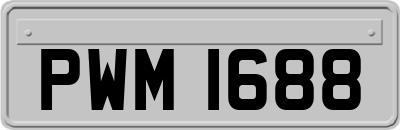 PWM 1688